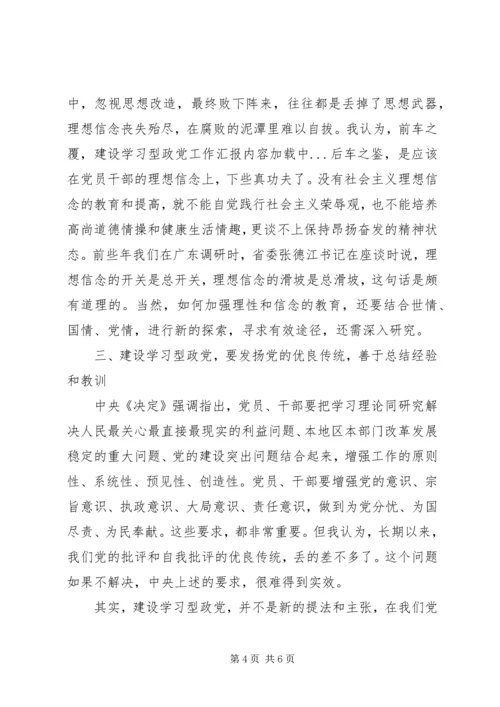 中，忽视思想改造，最终败下阵来，往往都是丢掉了思想武器，理想信念丧失殆尽，在腐败的泥潭里难以自拔。我认为，前车之覆，建设学习型政党工作汇报内容加载中...后车之鉴，是应该在党员干部的理想信念上，下些真功夫了。没有社会主义理想信念的教育和提高，就不能自觉践行社会主义荣辱观，也不能培养高尚道德情操和健康生活情趣，更谈不上保持昂扬奋发的精神状态。前些年我们在广东调研时，省委张德江书记在座谈时说，理想信念的开关是总开关，理想信念的滑坡是总滑坡，这句话是颇有道理的。当然，如何加强理性和信念的教育，还要结合世情、国情、党情，进行新的探索，寻求有效途径，还需深入研究。

三、建设学习型政党，要发扬党的优良传统，善于总结经验和教训

中央《决定》强调指出，党员、干部要把学习理论同研究解决人民最关心最直接最现实的利益问题、本地区本部门改革发展稳定的重大问题、党的建设突出问题结合起来，增强工作的原则性、系统性、预见性、创造性。党员、干部要增强党的意识、宗旨意识、执政意识、大局意识、责任意识，做到为党分忧、为国尽责、为民奉献。这些要求，都非常重要。但我认为，长期以来，我们党的批评和自我批评的优良传统，丢的差不多了。这个问题如果不解决，中央上述的要求，很难得到实效。

其实，建设学习型政党，并不是新的提法和主张，在我们党

第 4 页 共 6 页